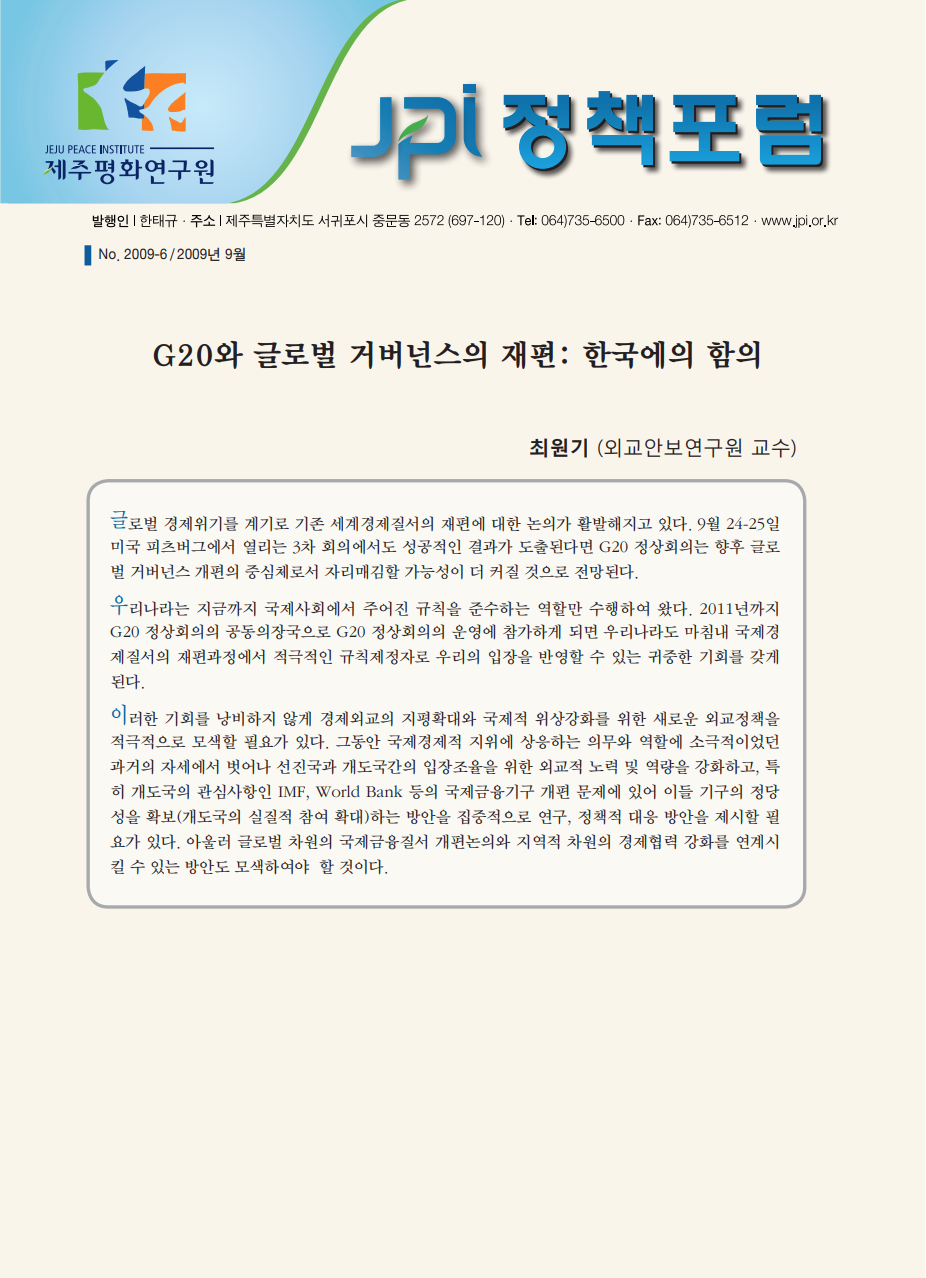 JEJU PEACE INSTITUTE
제주평화연구원

JPI 정책포럼

발행인 | 한태규 · 주소 | 제주특별자치도 서귀포시 중문동 2572 (697-120) · Tel: 064)735-6500 · Fax: 064)735-6512 · www.jpi.or.kr

No. 2009-6 / 2009년 9월

G20와 글로벌 거버넌스의 재편: 한국에의 함의

최원기 (외교안보연구원 교수)

글로벌 경제위기를 계기로 기존 세계경제질서의 재편에 대한 논의가 활발해지고 있다. 9월 24-25일 미국 피츠버그에서 열리는 3차 회의에서도 성공적인 결과가 도출된다면 G20 정상회의는 향후 글로벌 거버넌스 개편의 중심체로서 자리매김할 가능성이 더 커질 것으로 전망된다.

우리나라는 지금까지 국제사회에서 주어진 규칙을 준수하는 역할만 수행하여 왔다. 2011년까지 G20 정상회의의 공동의장국으로 G20 정상회의의 운영에 참가하게 되면 우리나라도 마침내 국제경제질서의 재편과정에서 적극적인 규칙제정자로 우리의 입장을 반영할 수 있는 귀중한 기회를 갖게 된다.

이러한 기회를 낭비하지 않게 경제외교의 지평확대와 국제적 위상강화를 위한 새로운 외교정책을 적극적으로 모색할 필요가 있다. 그동안 국제경제적 지위에 상응하는 의무와 역할에 소극적이었던 과거의 자세에서 벗어나 선진국과 개도국간의 입장조율을 위한 외교적 노력 및 역량을 강화하고, 특히 개도국의 관심사항인 IMF, World Bank 등의 국제금융기구 개편 문제에 있어 이들 기구의 정당성을 확보(개도국의 실질적 참여 확대)하는 방안을 집중적으로 연구, 정책적 대응 방안을 제시할 필요가 있다. 아울러 글로벌 차원의 국제금융질서 개편논의와 지역적 차원의 경제협력 강화를 연계시킬 수 있는 방안도 모색하여야 할 것이다.